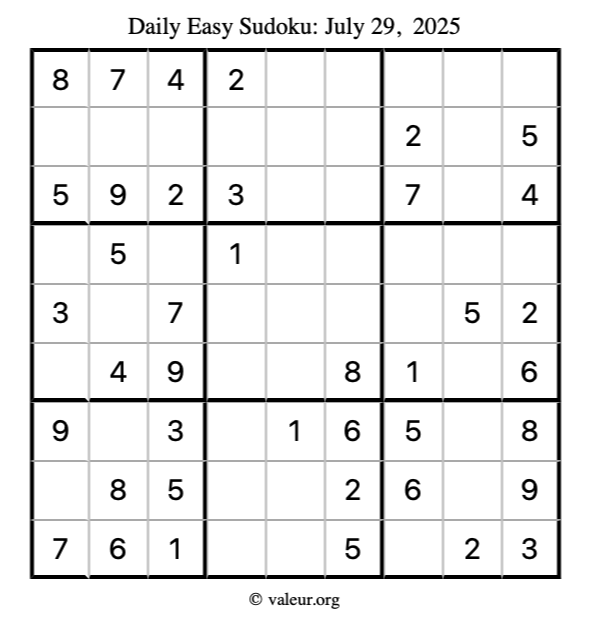 Daily Easy Sudoku: July 29, 2025

| | | | | | | | | |
|---|---|---|---|---|---|---|---|---|
| 8 | 7 | 4 | 2 | | | | | |
| | | | | | | 2 | | 5 |
| 5 | 9 | 2 | 3 | | | 7 | | 4 |
| | 5 | | 1 | | | | | |
| 3 | | 7 | | | | | 5 | 2 |
| | 4 | 9 | | | 8 | 1 | | 6 |
| 9 | | 3 | | 1 | 6 | 5 | | 8 |
| | 8 | 5 | | | 2 | 6 | | 9 |
| 7 | 6 | 1 | | | 5 | | 2 | 3 |

© valeur.org